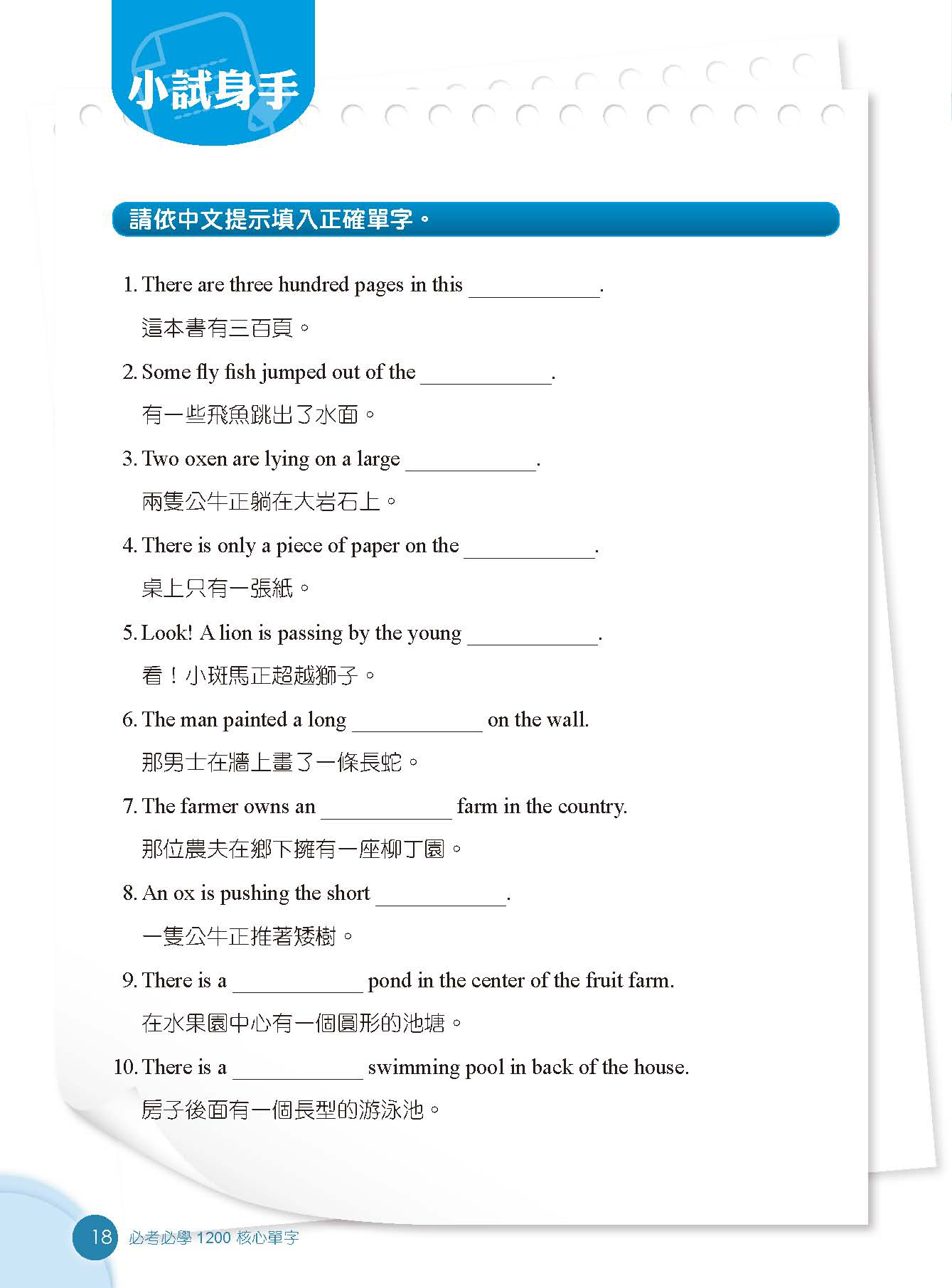 小試身手

請依中文提示填入正確單字。

1. There are three hundred pages in this ____________.
這本書有三百頁。

2. Some fly fish jumped out of the ____________.
有一些飛魚跳出了水面。

3. Two oxen are lying on a large ____________.
兩隻公牛正躺在大岩石上。

4. There is only a piece of paper on the ____________.
桌上只有一張紙。

5. Look! A lion is passing by the young ____________.
看！小斑馬正超越獅子。

6. The man painted a long ____________ on the wall.
那男士在牆上畫了一條長蛇。

7. The farmer owns an ____________ farm in the country.
那位農夫在鄉下擁有一座柳丁園。

8. An ox is pushing the short ____________.
一隻公牛正推著矮樹。

9. There is a ____________ pond in the center of the fruit farm.
在水果園中心有一個圓形的池塘。

10. There is a ____________ swimming pool in back of the house.
房子後面有一個長型的游泳池。

18 必考必學 1200 核心單字